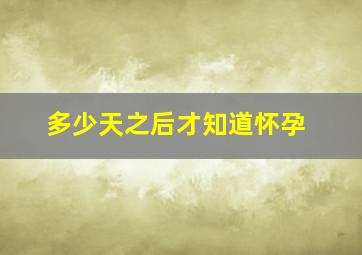 多少天之后才知道怀孕